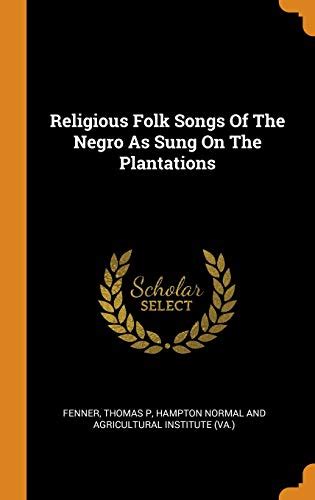 Religious Folk Songs Of The Negro As Sung On The Plantations

Scholar SELECT

FENNER, THOMAS P, HAMPTON NORMAL AND AGRICULTURAL INSTITUTE (VA.)